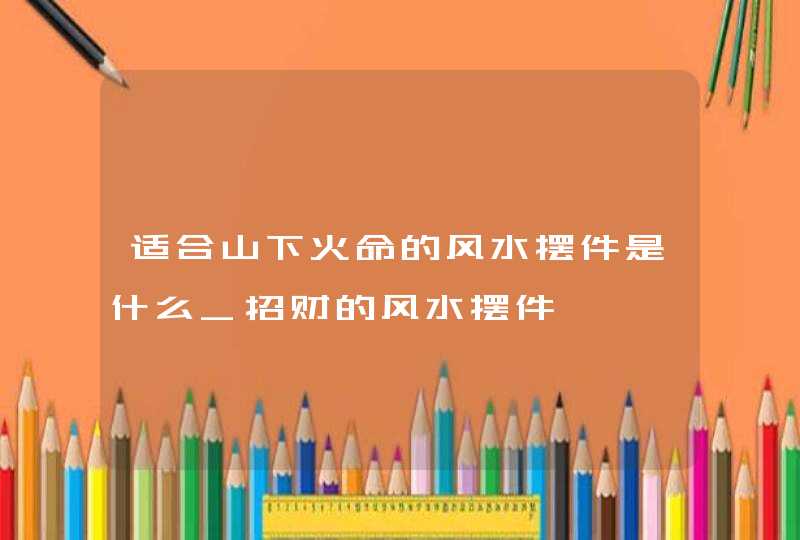 适合山下火命的风水摆件是什么_招财的风水摆件